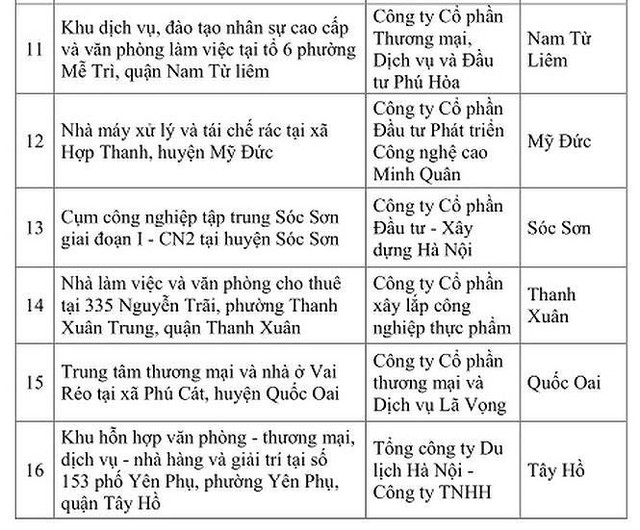 | | | | |
|---|---|---|---|
| 11 | Khu dịch vụ, đào tạo nhân sự cao cấp và văn phòng làm việc tại tổ 6 phường Mễ Trì, quận Nam Từ liêm | Công ty Cổ phần Thương mại, Dịch vụ và Đầu tư Phú Hòa | Nam Từ Liêm |
| 12 | Nhà máy xử lý và tái chế rác tại xã Hợp Thanh, huyện Mỹ Đức | Công ty Cổ phần Đầu tư Phát triển Công nghệ cao Minh Quân | Mỹ Đức |
| 13 | Cụm công nghiệp tập trung Sóc Sơn giai đoạn I - CN2 tại huyện Sóc Sơn | Công ty Cổ phần Đầu tư - Xây dựng Hà Nội | Sóc Sơn |
| 14 | Nhà làm việc và văn phòng cho thuê tại 335 Nguyễn Trãi, phường Thanh Xuân Trung, quận Thanh Xuân | Công ty Cổ phần xây lắp công nghiệp thực phẩm | Thanh Xuân |
| 15 | Trung tâm thương mại và nhà ở Vai Réo tại xã Phú Cát, huyện Quốc Oai | Công ty Cổ phần thương mại và Dịch vụ Lã Vọng | Quốc Oai |
| 16 | Khu hỗn hợp văn phòng - thương mại, dịch vụ - nhà hàng và giải trí tại số 153 phố Yên Phụ, phường Yên Phụ, quận Tây Hồ | Tổng công ty Du lịch Hà Nội - Công ty TNHH | Tây Hồ |